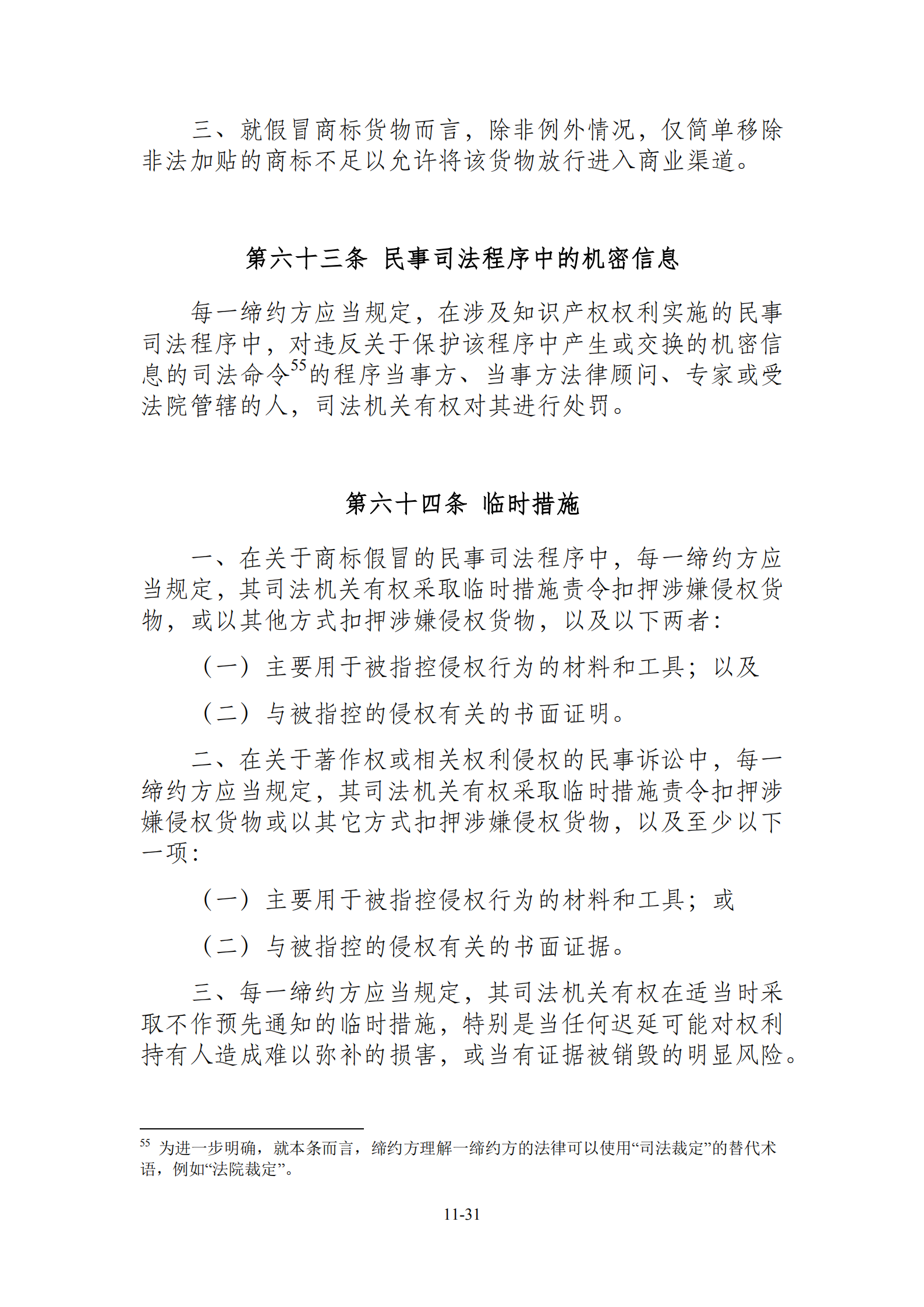 三、就假冒商标货物而言，除非例外情况，仅简单移除非法加贴的商标不足以允许将该货物放行进入商业渠道。

第六十三条 民事司法程序中的机密信息

每一缔约方应当规定，在涉及知识产权权利实施的民事司法程序中，对违反关于保护该程序中产生或交换的机密信息的司法命令$^{55}$的程序当事方、当事方法律顾问、专家或受法院管辖的人，司法机关有权对其进行处罚。

第六十四条 临时措施

一、在关于商标假冒的民事司法程序中，每一缔约方应当规定，其司法机关有权采取临时措施责令扣押涉嫌侵权货物，或以其他方式扣押涉嫌侵权货物，以及以下两者：

（一）主要用于被指控侵权行为的材料和工具；以及

（二）与被指控的侵权有关的书面证明。

二、在关于著作权或相关权利侵权的民事诉讼中，每一缔约方应当规定，其司法机关有权采取临时措施责令扣押涉嫌侵权货物或以其它方式扣押涉嫌侵权货物，以及至少以下一项：

（一）主要用于被指控侵权行为的材料和工具；或

（二）与被指控的侵权有关的书面证据。

三、每一缔约方应当规定，其司法机关有权在适当时采取不作预先通知的临时措施，特别是当任何迟延可能对权利持有人造成难以弥补的损害，或当有证据被销毁的明显风险。

$^{55}$ 为进一步明确，就本条而言，缔约方理解一缔约方的法律可以使用“司法裁定”的替代术语，例如“法院裁定”。

11-31